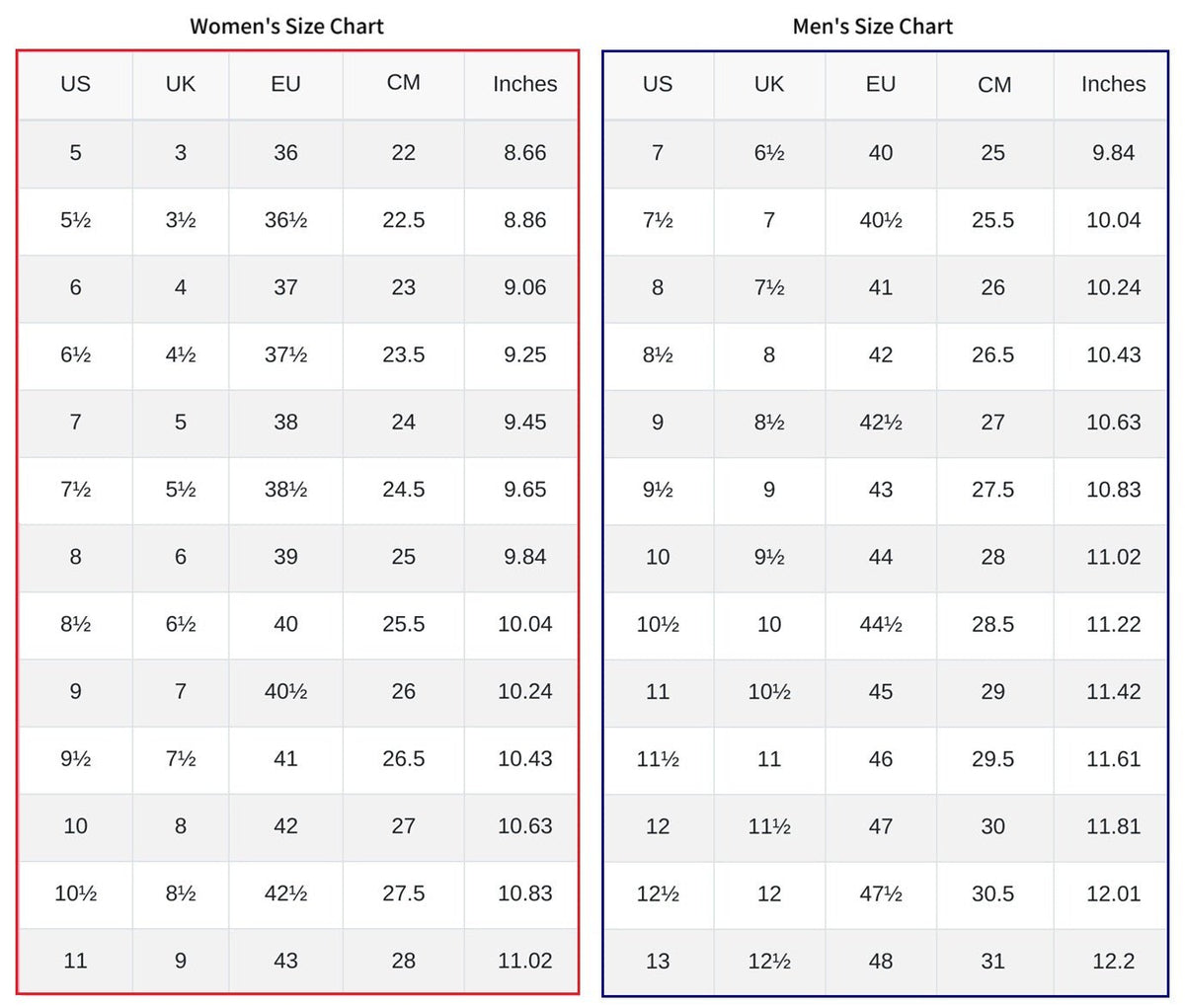 Women's Size Chart

| US | UK | EU | CM | Inches |
|---|---|---|---|---|
| 5 | 3 | 36 | 22 | 8.66 |
| 5½ | 3½ | 36½ | 22.5 | 8.86 |
| 6 | 4 | 37 | 23 | 9.06 |
| 6½ | 4½ | 37½ | 23.5 | 9.25 |
| 7 | 5 | 38 | 24 | 9.45 |
| 7½ | 5½ | 38½ | 24.5 | 9.65 |
| 8 | 6 | 39 | 25 | 9.84 |
| 8½ | 6½ | 40 | 25.5 | 10.04 |
| 9 | 7 | 40½ | 26 | 10.24 |
| 9½ | 7½ | 41 | 26.5 | 10.43 |
| 10 | 8 | 42 | 27 | 10.63 |
| 10½ | 8½ | 42½ | 27.5 | 10.83 |
| 11 | 9 | 43 | 28 | 11.02 |

Men's Size Chart

| US | UK | EU | CM | Inches |
|---|---|---|---|---|
| 7 | 6½ | 40 | 25 | 9.84 |
| 7½ | 7 | 40½ | 25.5 | 10.04 |
| 8 | 7½ | 41 | 26 | 10.24 |
| 8½ | 8 | 42 | 26.5 | 10.43 |
| 9 | 8½ | 42½ | 27 | 10.63 |
| 9½ | 9 | 43 | 27.5 | 10.83 |
| 10 | 9½ | 44 | 28 | 11.02 |
| 10½ | 10 | 44½ | 28.5 | 11.22 |
| 11 | 10½ | 45 | 29 | 11.42 |
| 11½ | 11 | 46 | 29.5 | 11.61 |
| 12 | 11½ | 47 | 30 | 11.81 |
| 12½ | 12 | 47½ | 30.5 | 12.01 |
| 13 | 12½ | 48 | 31 | 12.2 |